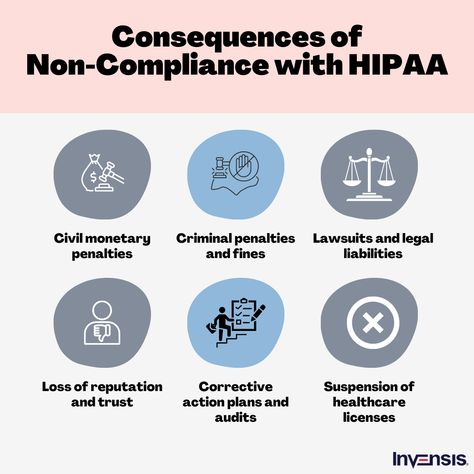 Consequences of Non-Compliance with HIPAA

Civil monetary penalties

Criminal penalties and fines

Lawsuits and legal liabilities

Loss of reputation and trust

Corrective action plans and audits

Suspension of healthcare licenses

INVENSIS